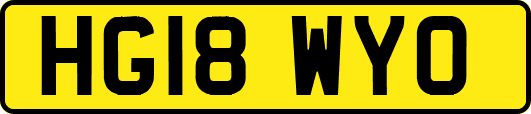 HG18 WYO